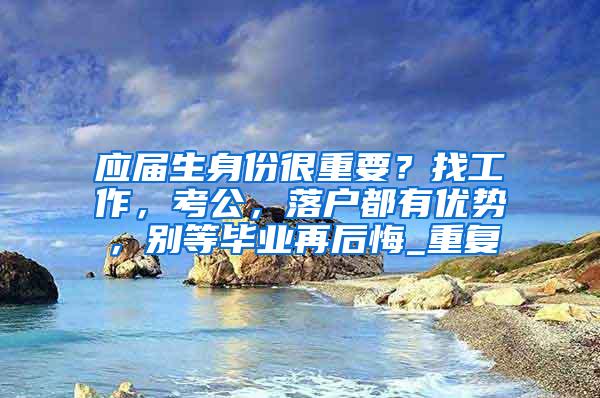 应届生身份很重要？找工作，考公，落户都有优势，别等毕业再后悔_重复